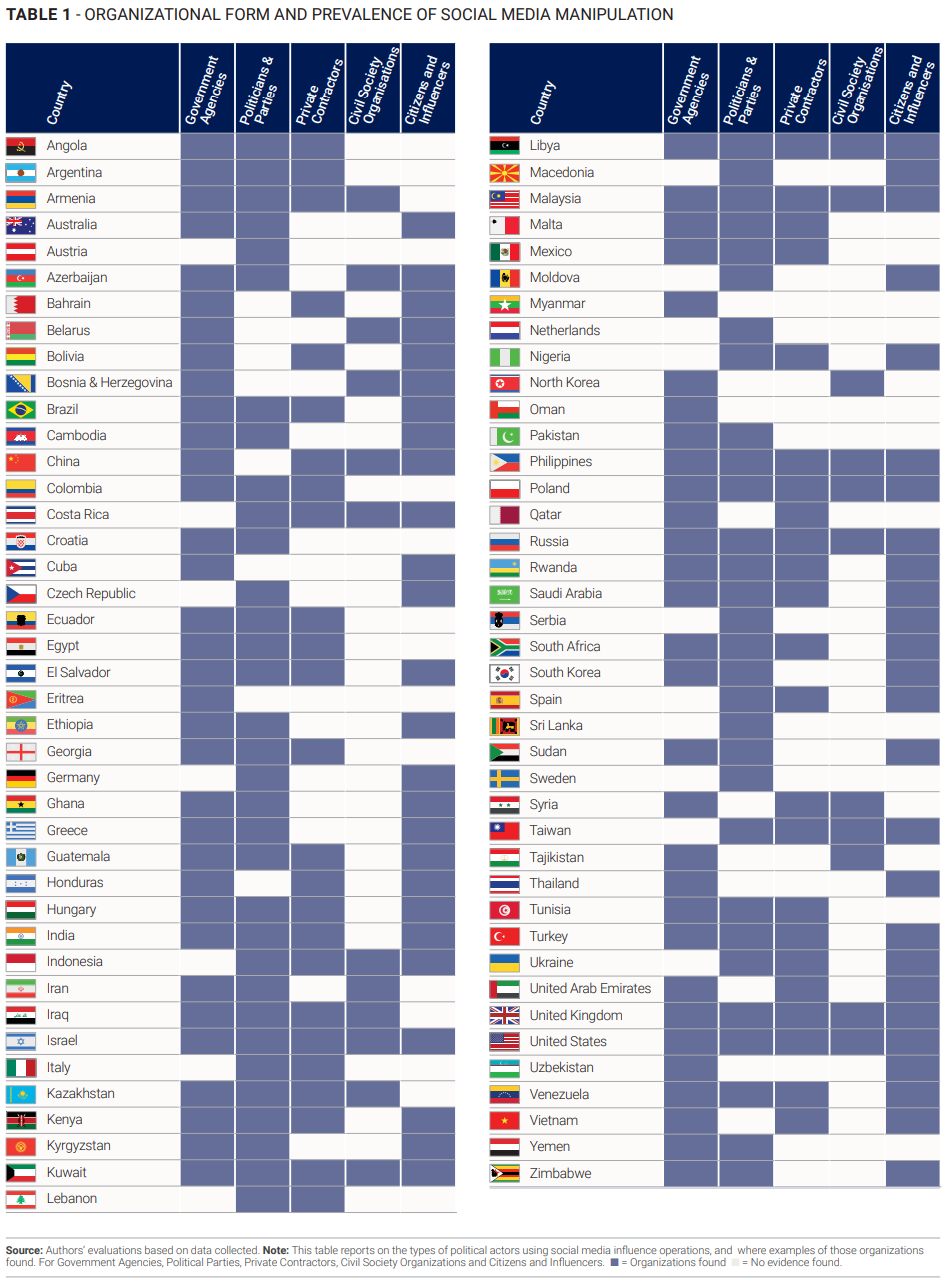 TABLE 1 - ORGANIZATIONAL FORM AND PREVALENCE OF SOCIAL MEDIA MANIPULATION

| Country | Government Agencies | Politicians & Parties | Private Contractors | Civil Society Organisations | Citizens and Influencers |
|---|---|---|---|---|---|
| Angola | | | | | |
| Argentina | | | | | |
| Armenia | | | | | |
| Australia | | | | | |
| Austria | | | | | |
| Azerbaijan | | | | | |
| Bahrain | | | | | |
| Belarus | | | | | |
| Bolivia | | | | | |
| Bosnia & Herzegovina | | | | | |
| Brazil | | | | | |
| Cambodia | | | | | |
| China | | | | | |
| Colombia | | | | | |
| Costa Rica | | | | | |
| Croatia | | | | | |
| Cuba | | | | | |
| Czech Republic | | | | | |
| Ecuador | | | | | |
| Egypt | | | | | |
| El Salvador | | | | | |
| Eritrea | | | | | |
| Ethiopia | | | | | |
| Georgia | | | | | |
| Germany | | | | | |
| Ghana | | | | | |
| Greece | | | | | |
| Guatemala | | | | | |
| Honduras | | | | | |
| Hungary | | | | | |
| India | | | | | |
| Indonesia | | | | | |
| Iran | | | | | |
| Iraq | | | | | |
| Israel | | | | | |
| Italy | | | | | |
| Kazakhstan | | | | | |
| Kenya | | | | | |
| Kyrgyzstan | | | | | |
| Kuwait | | | | | |
| Lebanon | | | | | |

| Country | Government Agencies | Politicians & Parties | Private Contractors | Civil Society Organisations | Citizens and Influencers |
|---|---|---|---|---|---|
| Libya | | | | | |
| Macedonia | | | | | |
| Malaysia | | | | | |
| Malta | | | | | |
| Mexico | | | | | |
| Moldova | | | | | |
| Myanmar | | | | | |
| Netherlands | | | | | |
| Nigeria | | | | | |
| North Korea | | | | | |
| Oman | | | | | |
| Pakistan | | | | | |
| Philippines | | | | | |
| Poland | | | | | |
| Qatar | | | | | |
| Russia | | | | | |
| Rwanda | | | | | |
| Saudi Arabia | | | | | |
| Serbia | | | | | |
| South Africa | | | | | |
| South Korea | | | | | |
| Spain | | | | | |
| Sri Lanka | | | | | |
| Sudan | | | | | |
| Sweden | | | | | |
| Syria | | | | | |
| Taiwan | | | | | |
| Tajikistan | | | | | |
| Thailand | | | | | |
| Tunisia | | | | | |
| Turkey | | | | | |
| Ukraine | | | | | |
| United Arab Emirates | | | | | |
| United Kingdom | | | | | |
| United States | | | | | |
| Uzbekistan | | | | | |
| Venezuela | | | | | |
| Vietnam | | | | | |
| Yemen | | | | | |
| Zimbabwe | | | | | |

Source: Authors' evaluations based on data collected. Note: This table reports on the types of political actors using social media influence operations, and where examples of those organizations found. For Government Agencies, Political Parties, Private Contractors, Civil Society Organizations and Citizens and Influencers. ■ = Organizations found ■ = No evidence found.